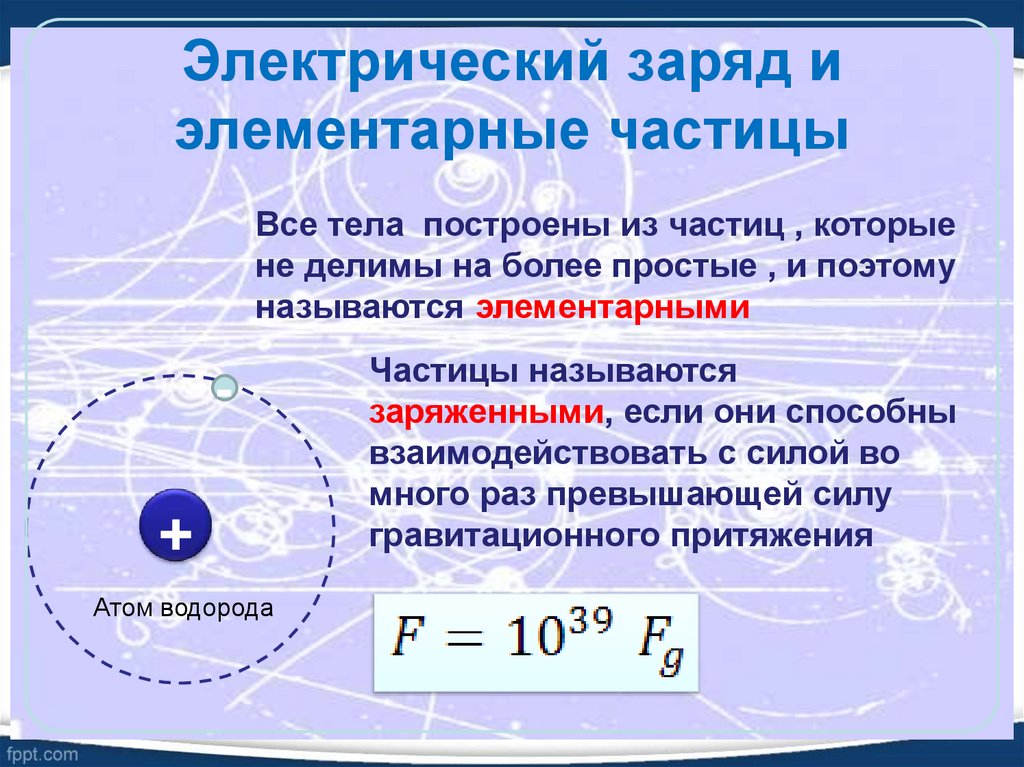 Электрический заряд и элементарные частицы

Все тела построены из частиц , которые не делимы на более простые , и поэтому называются элементарными

Частицы называются заряженными, если они способны взаимодействовать с силой во много раз превышающей силу гравитационного притяжения

+

Атом водорода

$F = 10^{39} F_g$

fppt.com